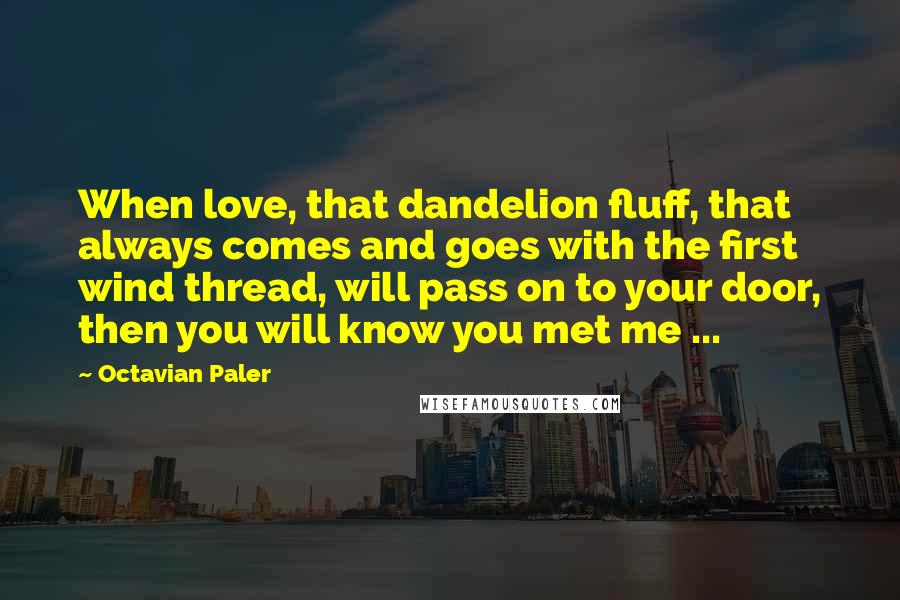 When love, that dandelion fluff, that always comes and goes with the first wind thread, will pass on to your door, then you will know you met me ...

~ Octavian Paler

WISEFAMOUSQUOTES.COM